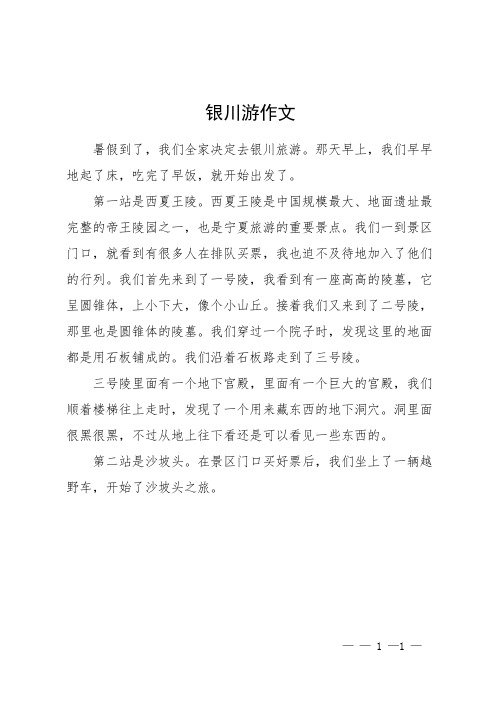 银川游作文

暑假到了，我们全家决定去银川旅游。那天早上，我们早早地起了床，吃完了早饭，就开始出发了。

第一站是西夏王陵。西夏王陵是中国规模最大、地面遗址最完整的帝王陵园之一，也是宁夏旅游的重要景点。我们一到景区门口，就看到有很多人在排队买票，我也迫不及待地加入了他们的行列。我们首先来到了一号陵，我看到有一座高高的陵墓，它呈圆锥体，上小下大，像个小山丘。接着我们又来到了二号陵，那里也是圆锥体的陵墓。我们穿过一个院子时，发现这里的地面都是用石板铺成的。我们沿着石板路走到了三号陵。

三号陵里面有一个地下宫殿，里面有一个巨大的宫殿，我们顺着楼梯往上走时，发现了一个用来藏东西的地下洞穴。洞里面很黑很黑，不过从地上往下看还是可以看见一些东西的。

第二站是沙坡头。在景区门口买好票后，我们坐上了一辆越野车，开始了沙坡头之旅。

— — 1 —1 —